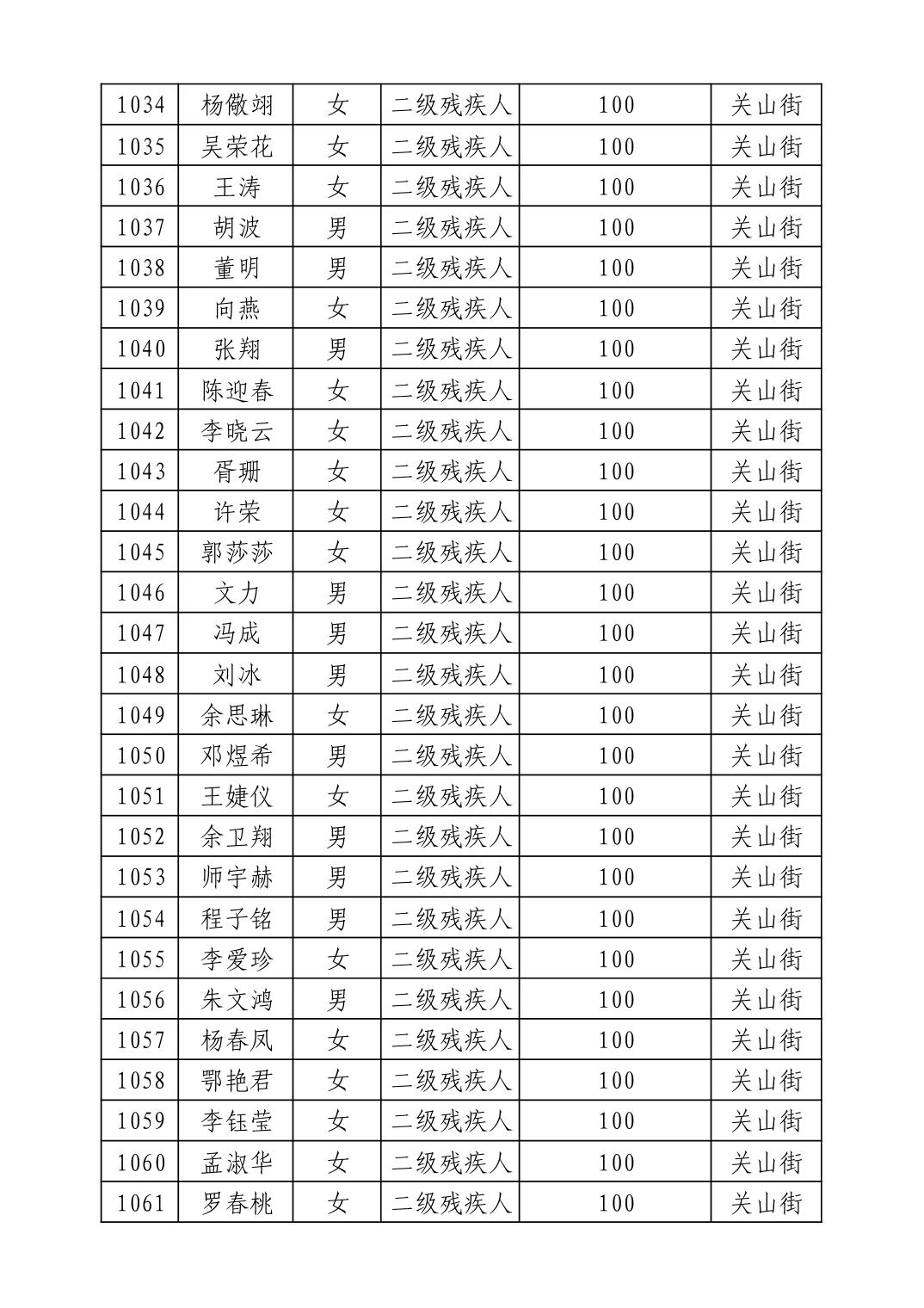 | 1034 | 杨徽翊 | 女 | 二级残疾人 | 100 | 关山街 |
|---|---|---|---|---|---|
| 1035 | 吴荣花 | 女 | 二级残疾人 | 100 | 关山街 |
| 1036 | 王涛 | 女 | 二级残疾人 | 100 | 关山街 |
| 1037 | 胡波 | 男 | 二级残疾人 | 100 | 关山街 |
| 1038 | 董明 | 男 | 二级残疾人 | 100 | 关山街 |
| 1039 | 向燕 | 女 | 二级残疾人 | 100 | 关山街 |
| 1040 | 张翔 | 男 | 二级残疾人 | 100 | 关山街 |
| 1041 | 陈迎春 | 女 | 二级残疾人 | 100 | 关山街 |
| 1042 | 李晓云 | 女 | 二级残疾人 | 100 | 关山街 |
| 1043 | 胥珊 | 女 | 二级残疾人 | 100 | 关山街 |
| 1044 | 许荣 | 女 | 二级残疾人 | 100 | 关山街 |
| 1045 | 郭莎莎 | 女 | 二级残疾人 | 100 | 关山街 |
| 1046 | 文力 | 男 | 二级残疾人 | 100 | 关山街 |
| 1047 | 冯成 | 男 | 二级残疾人 | 100 | 关山街 |
| 1048 | 刘冰 | 男 | 二级残疾人 | 100 | 关山街 |
| 1049 | 余思琳 | 女 | 二级残疾人 | 100 | 关山街 |
| 1050 | 邓煜希 | 男 | 二级残疾人 | 100 | 关山街 |
| 1051 | 王婕仪 | 女 | 二级残疾人 | 100 | 关山街 |
| 1052 | 余卫翔 | 男 | 二级残疾人 | 100 | 关山街 |
| 1053 | 师宇赫 | 男 | 二级残疾人 | 100 | 关山街 |
| 1054 | 程子铭 | 男 | 二级残疾人 | 100 | 关山街 |
| 1055 | 李爱珍 | 女 | 二级残疾人 | 100 | 关山街 |
| 1056 | 朱文鸿 | 男 | 二级残疾人 | 100 | 关山街 |
| 1057 | 杨春凤 | 女 | 二级残疾人 | 100 | 关山街 |
| 1058 | 鄂艳君 | 女 | 二级残疾人 | 100 | 关山街 |
| 1059 | 李钰莹 | 女 | 二级残疾人 | 100 | 关山街 |
| 1060 | 孟淑华 | 女 | 二级残疾人 | 100 | 关山街 |
| 1061 | 罗春桃 | 女 | 二级残疾人 | 100 | 关山街 |